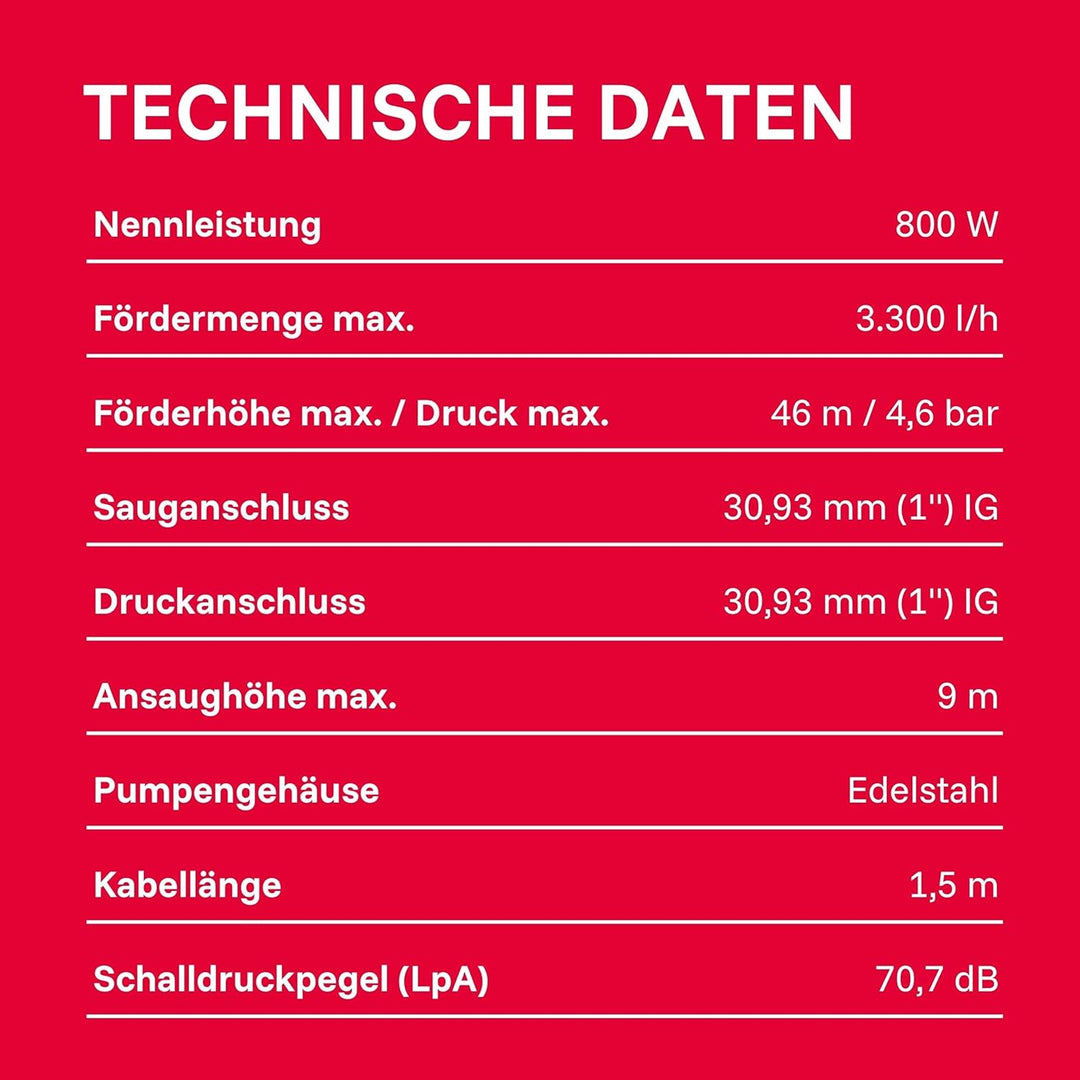 TECHNISCHE DATEN

| | |
|---|---|
| Nennleistung | 800 W |
| Fördermenge max. | 3.300 l/h |
| Förderhöhe max. / Druck max. | 46 m / 4,6 bar |
| Sauganschluss | 30,93 mm (1'') IG |
| Druckanschluss | 30,93 mm (1'') IG |
| Ansaughöhe max. | 9 m |
| Pumpengehäuse | Edelstahl |
| Kabellänge | 1,5 m |
| Schalldruckpegel (LpA) | 70,7 dB |